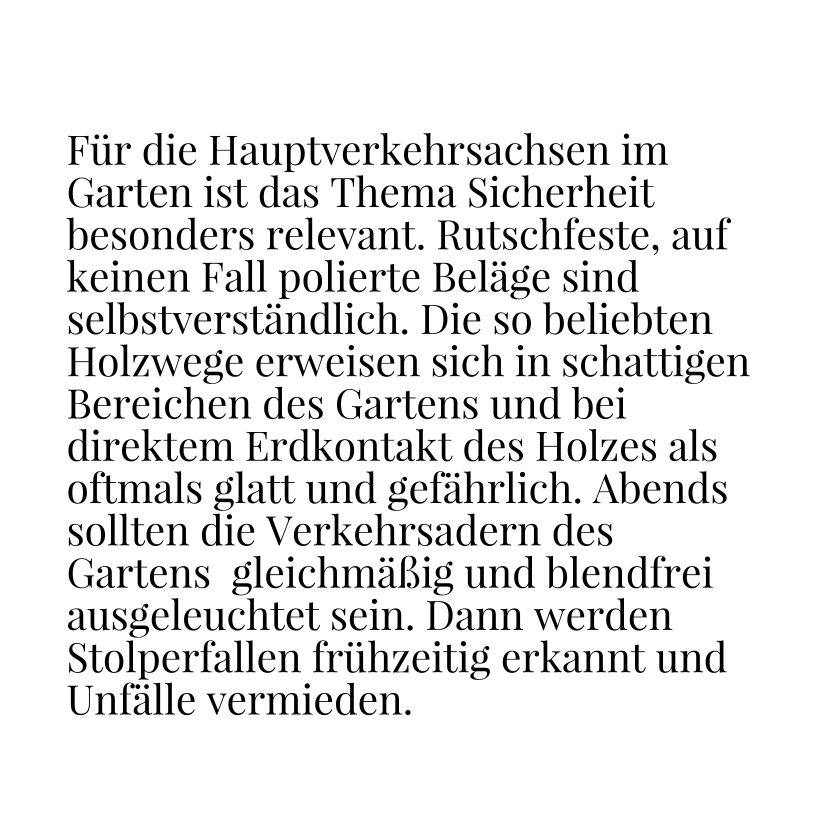 Für die Hauptverkehrsachsen im Garten ist das Thema Sicherheit besonders relevant. Rutschfeste, auf keinen Fall polierte Beläge sind selbstverständlich. Die so beliebten Holzwege erweisen sich in schattigen Bereichen des Gartens und bei direktem Erdkontakt des Holzes als oftmals glatt und gefährlich. Abends sollten die Verkehrsadern des Gartens  gleichmäßig und blendfrei ausgeleuchtet sein. Dann werden Stolperfallen frühzeitig erkannt und Unfälle vermieden.